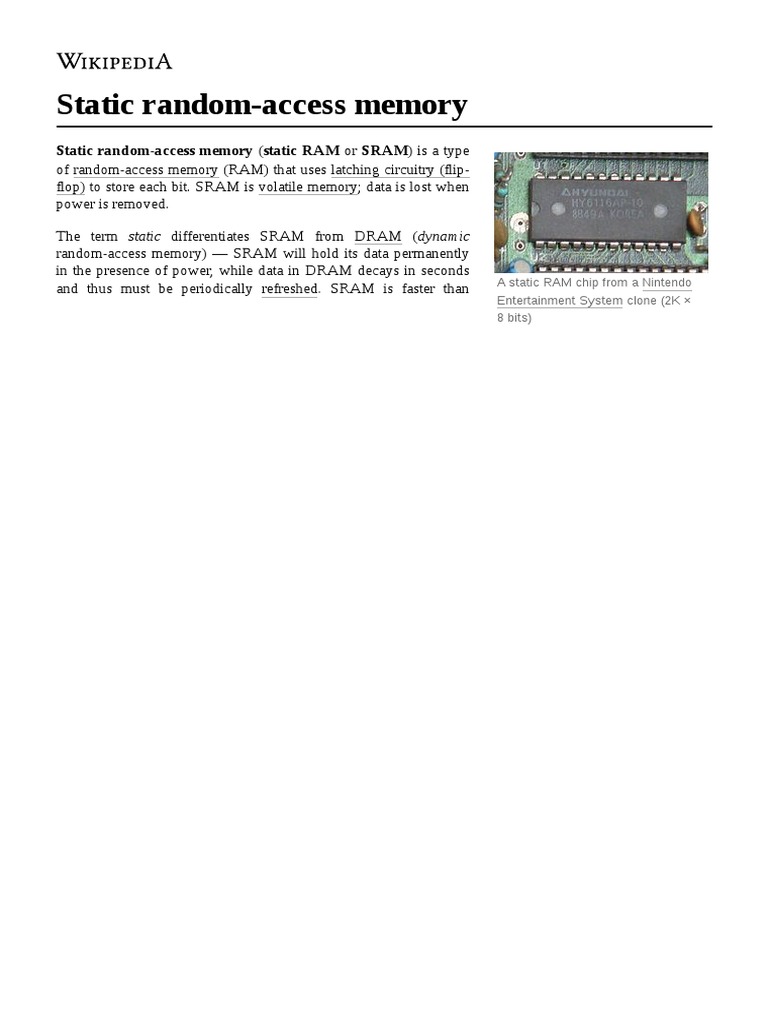 WIKIPEDIA

Static random-access memory

Static random-access memory (static RAM or SRAM) is a type of random-access memory (RAM) that uses latching circuitry (flip-flop) to store each bit. SRAM is volatile memory; data is lost when power is removed.

The term static differentiates SRAM from DRAM (dynamic random-access memory) — SRAM will hold its data permanently in the presence of power, while data in DRAM decays in seconds and thus must be periodically refreshed. SRAM is faster than

HYUNDAI HY6116AP-10 8849A KOREA

A static RAM chip from a Nintendo Entertainment System clone (2K × 8 bits)